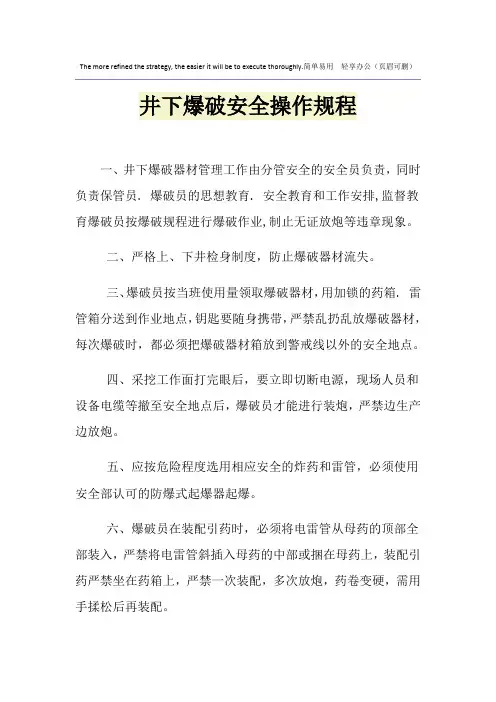 The more refined the strategy, the easier it will be to execute thoroughly.简单易用 轻享办公（页眉可删）

井下爆破安全操作规程

一、井下爆破器材管理工作由分管安全的安全员负责，同时负责保管员．爆破员的思想教育．安全教育和工作安排,监督教育爆破员按爆破规程进行爆破作业,制止无证放炮等违章现象。

二、严格上、下井检身制度，防止爆破器材流失。

三、爆破员按当班使用量领取爆破器材，用加锁的药箱．雷管箱分送到作业地点，钥匙要随身携带，严禁乱扔乱放爆破器材，每次爆破时，都必须把爆破器材箱放到警戒线以外的安全地点。

四、采挖工作面打完眼后，要立即切断电源，现场人员和设备电缆等撤至安全地点后，爆破员才能进行装炮，严禁边生产边放炮。

五、应按危险程度选用相应安全的炸药和雷管，必须使用安全部认可的防爆式起爆器起爆。

六、爆破员在装配引药时，必须将电雷管从母药的顶部全部装入，严禁将电雷管斜插入母药的中部或捆在母药上，装配引药严禁坐在药箱上，严禁一次装配，多次放炮，药卷变硬，需用手揉松后再装配。